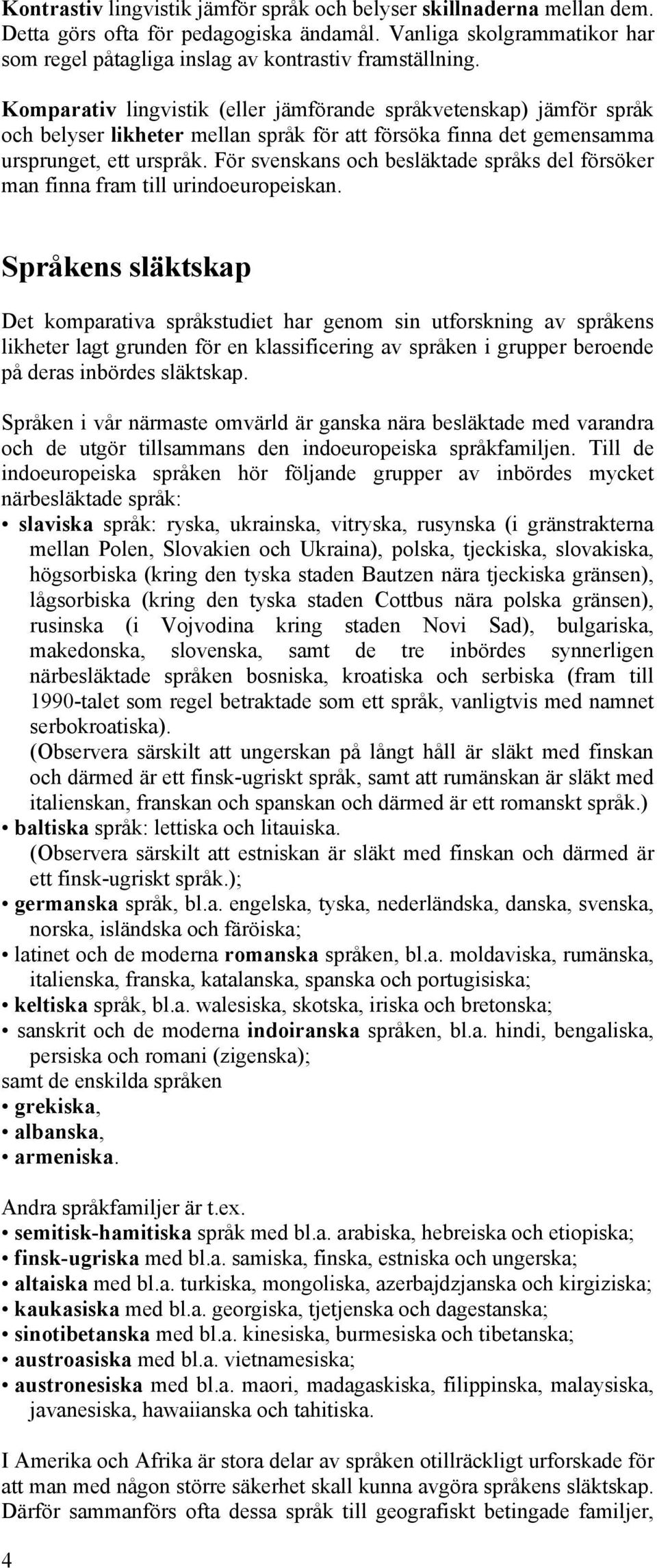 Kontrastiv lingvistik jämför språk och belyser skillnaderna mellan dem. Detta görs ofta för pedagogiska ändamål. Vanliga skolgrammatikor har som regel påtagliga inslag av kontrastiv framställning.

Komparativ lingvistik (eller jämförande språkvetenskap) jämför språk och belyser likheter mellan språk för att försöka finna det gemensamma ursprunget, ett urspråk. För svenskans och besläktade språks del försöker man finna fram till urindoeuropeiskan.

Språkens släktskap

Det komparativa språkstudiet har genom sin utforskning av språkens likheter lagt grunden för en klassificering av språken i grupper beroende på deras inbördes släktskap.

Språken i vår närmaste omvärld är ganska nära besläktade med varandra och de utgör tillsammans den indoeuropeiska språkfamiljen. Till de indoeuropeiska språken hör följande grupper av inbördes mycket närbesläktade språk:
• slaviska språk: ryska, ukrainska, vitryska, rusynska (i gränstrakterna mellan Polen, Slovakien och Ukraina), polska, tjeckiska, slovakiska, högsorbiska (kring den tyska staden Bautzen nära tjeckiska gränsen), lågsorbiska (kring den tyska staden Cottbus nära polska gränsen), rusinska (i Vojvodina kring staden Novi Sad), bulgariska, makedonska, slovenska, samt de tre inbördes synnerligen närbesläktade språken bosniska, kroatiska och serbiska (fram till 1990-talet som regel betraktade som ett språk, vanligtvis med namnet serbokroatiska).
(Observera särskilt att ungerskan på långt håll är släkt med finskan och därmed är ett finsk-ugriskt språk, samt att rumänskan är släkt med italienskan, franskan och spanskan och därmed är ett romanskt språk.)
• baltiska språk: lettiska och litauiska.
(Observera särskilt att estniskan är släkt med finskan och därmed är ett finsk-ugriskt språk.);
• germanska språk, bl.a. engelska, tyska, nederländska, danska, svenska, norska, isländska och färöiska;
• latinet och de moderna romanska språken, bl.a. moldaviska, rumänska, italienska, franska, katalanska, spanska och portugisiska;
• keltiska språk, bl.a. walesiska, skotska, iriska och bretonska;
• sanskrit och de moderna indoiranska språken, bl.a. hindi, bengaliska, persiska och romani (zigenska);
samt de enskilda språken
• grekiska,
• albanska,
• armeniska.

Andra språkfamiljer är t.ex.
• semitisk-hamitiska språk med bl.a. arabiska, hebreiska och etiopiska;
• finsk-ugriska med bl.a. samiska, finska, estniska och ungerska;
• altaiska med bl.a. turkiska, mongoliska, azerbajdzjanska och kirgiziska;
• kaukasiska med bl.a. georgiska, tjetjenska och dagestanska;
• sinotibetanska med bl.a. kinesiska, burmesiska och tibetanska;
• austroasiska med bl.a. vietnamesiska;
• austronesiska med bl.a. maori, madagaskiska, filippinska, malaysiska, javanesiska, hawaiianska och tahitiska.

I Amerika och Afrika är stora delar av språken otillräckligt urforskade för att man med någon större säkerhet skall kunna avgöra språkens släktskap. Därför sammanförs ofta dessa språk till geografiskt betingade familjer,

4